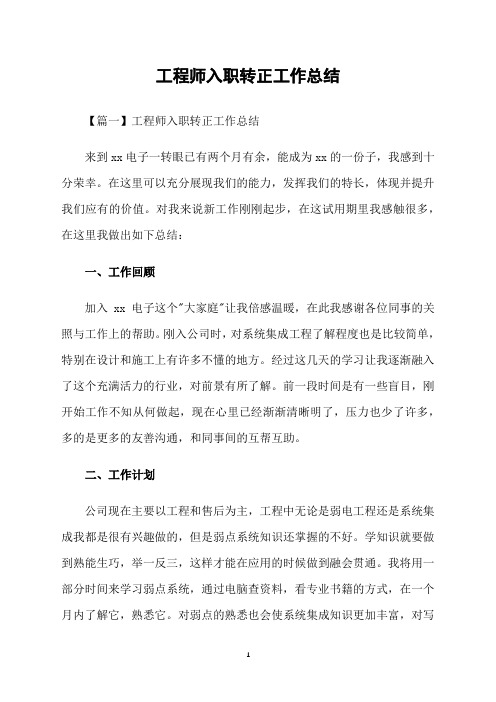 工程师入职转正工作总结

【篇一】工程师入职转正工作总结

来到 xx 电子一转眼已有两个月有余，能成为 xx 的一份子，我感到十分荣幸。在这里可以充分展现我们的能力，发挥我们的特长，体现并提升我们应有的价值。对我来说新工作刚刚起步，在这试用期里我感触很多，在这里我做出如下总结：

一、工作回顾

加入 xx 电子这个"大家庭"让我倍感温暖，在此我感谢各位同事的关照与工作上的帮助。刚入公司时，对系统集成工程了解程度也是比较简单，特别在设计和施工上有许多不懂的地方。经过这几天的学习让我逐渐融入了这个充满活力的行业，对前景有所了解。前一段时间是有一些盲目，刚开始工作不知从何做起，现在心里已经渐渐清晰明了，压力也少了许多，多的是更多的友善沟通，和同事间的互帮互助。

二、工作计划

公司现在主要以工程和售后为主，工程中无论是弱电工程还是系统集成我都是很有兴趣做的，但是弱点系统知识还掌握的不好。学知识就要做到熟能生巧，举一反三，这样才能在应用的时候做到融会贯通。我将用一部分时间来学习弱点系统，通过电脑查资料，看专业书籍的方式，在一个月内了解它，熟悉它。对弱点的熟悉也会使系统集成知识更加丰富，对写

1